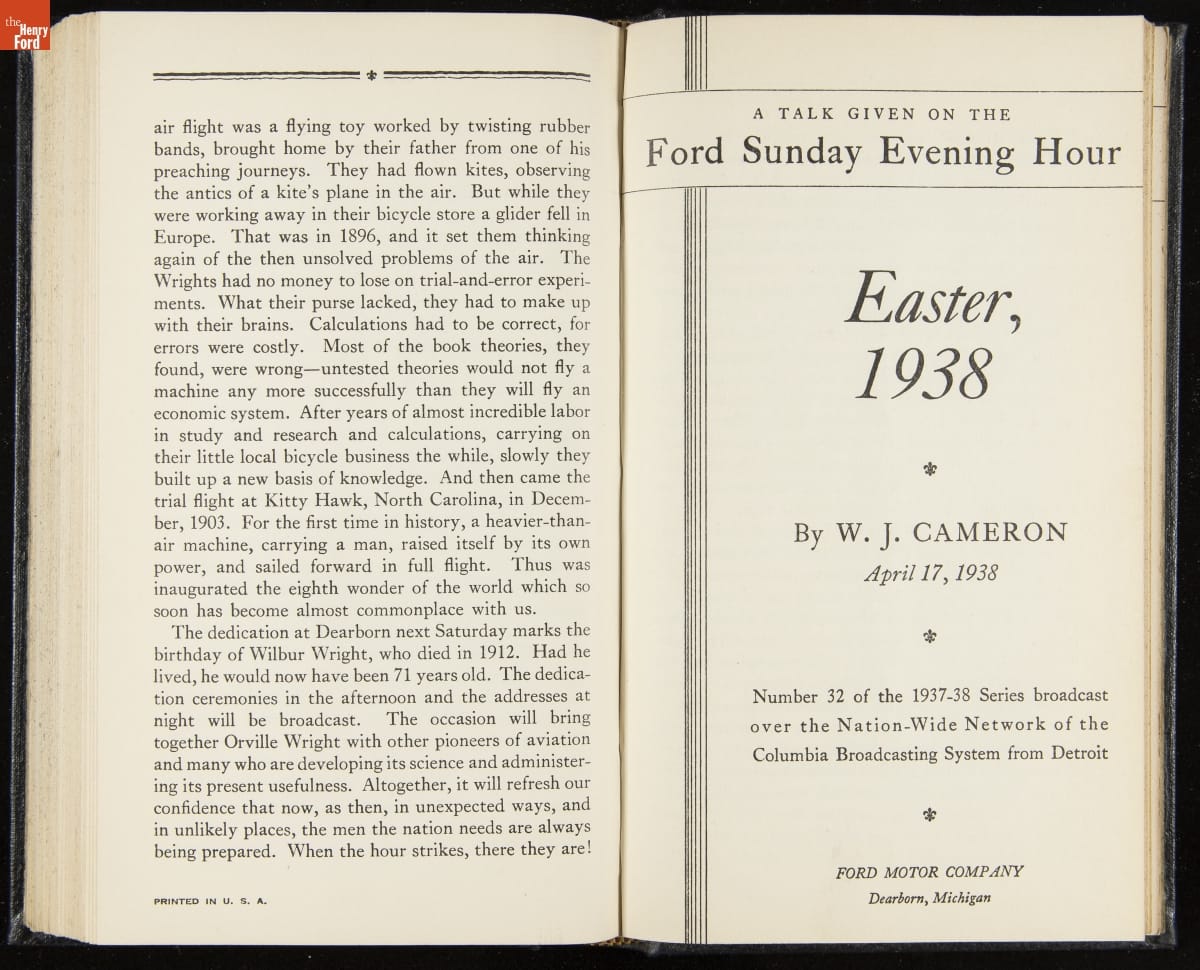 the Henry Ford

air flight was a flying toy worked by twisting rubber bands, brought home by their father from one of his preaching journeys. They had flown kites, observing the antics of a kite's plane in the air. But while they were working away in their bicycle store a glider fell in Europe. That was in 1896, and it set them thinking again of the then unsolved problems of the air. The Wrights had no money to lose on trial-and-error experiments. What their purse lacked, they had to make up with their brains. Calculations had to be correct, for errors were costly. Most of the book theories, they found, were wrong—untested theories would not fly a machine any more successfully than they will fly an economic system. After years of almost incredible labor in study and research and calculations, carrying on their little local bicycle business the while, slowly they built up a new basis of knowledge. And then came the trial flight at Kitty Hawk, North Carolina, in December, 1903. For the first time in history, a heavier-than-air machine, carrying a man, raised itself by its own power, and sailed forward in full flight. Thus was inaugurated the eighth wonder of the world which so soon has become almost commonplace with us.

The dedication at Dearborn next Saturday marks the birthday of Wilbur Wright, who died in 1912. Had he lived, he would now have been 71 years old. The dedication ceremonies in the afternoon and the addresses at night will be broadcast. The occasion will bring together Orville Wright with other pioneers of aviation and many who are developing its science and administering its present usefulness. Altogether, it will refresh our confidence that now, as then, in unexpected ways, and in unlikely places, the men the nation needs are always being prepared. When the hour strikes, there they are!

PRINTED IN U. S. A.

A TALK GIVEN ON THE
Ford Sunday Evening Hour

Easter,
1938

By W. J. CAMERON
April 17, 1938

Number 32 of the 1937-38 Series broadcast over the Nation-Wide Network of the Columbia Broadcasting System from Detroit

FORD MOTOR COMPANY
Dearborn, Michigan